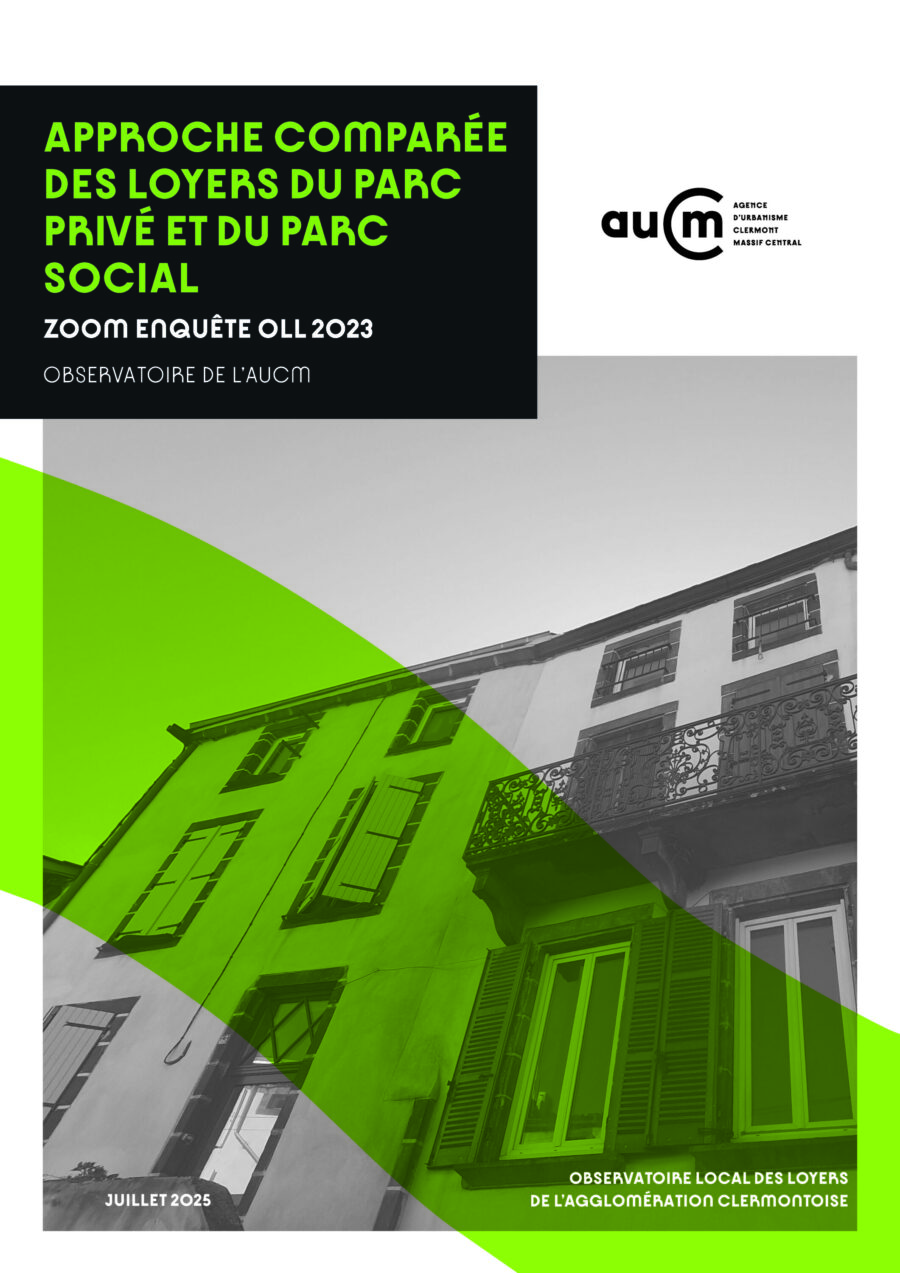 APPROCHE COMPARÉE DES LOYERS DU PARC PRIVÉ ET DU PARC SOCIAL

ZOOM ENQUÊTE OLL 2023

OBSERVATOIRE DE L'AUCM

aucm
AGENCE
D'URBANISME
CLERMONT
MASSIF CENTRAL

JUILLET 2025

OBSERVATOIRE LOCAL DES LOYERS
DE L'AGGLOMÉRATION CLERMONTOISE